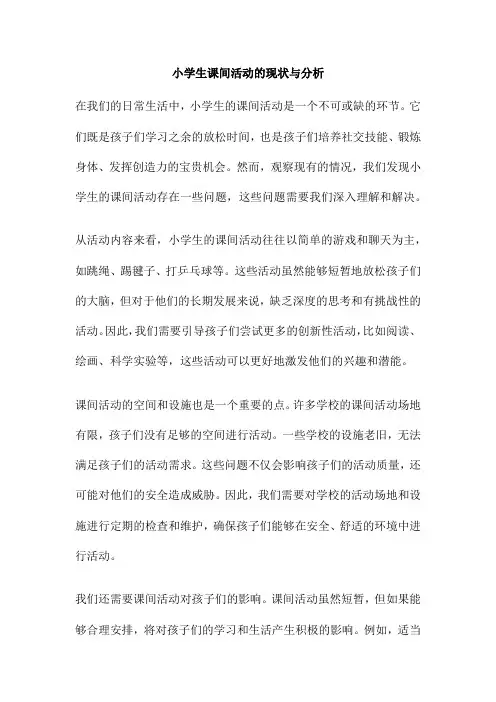 小学生课间活动的现状与分析

在我们的日常生活中，小学生的课间活动是一个不可或缺的环节。它们既是孩子们学习之余的放松时间，也是孩子们培养社交技能、锻炼身体、发挥创造力的宝贵机会。然而，观察现有的情况，我们发现小学生的课间活动存在一些问题，这些问题需要我们深入理解和解决。

从活动内容来看，小学生的课间活动往往以简单的游戏和聊天为主，如跳绳、踢毽子、打乒乓球等。这些活动虽然能够短暂地放松孩子们的大脑，但对于他们的长期发展来说，缺乏深度的思考和有挑战性的活动。因此，我们需要引导孩子们尝试更多的创新性活动，比如阅读、绘画、科学实验等，这些活动可以更好地激发他们的兴趣和潜能。

课间活动的空间和设施也是一个重要的点。许多学校的课间活动场地有限，孩子们没有足够的空间进行活动。一些学校的设施老旧，无法满足孩子们的活动需求。这些问题不仅会影响孩子们的活动质量，还可能对他们的安全造成威胁。因此，我们需要对学校的活动场地和设施进行定期的检查和维护，确保孩子们能够在安全、舒适的环境中进行活动。

我们还需要课间活动对孩子们的影响。课间活动虽然短暂，但如果能够合理安排，将对孩子们的学习和生活产生积极的影响。例如，适当